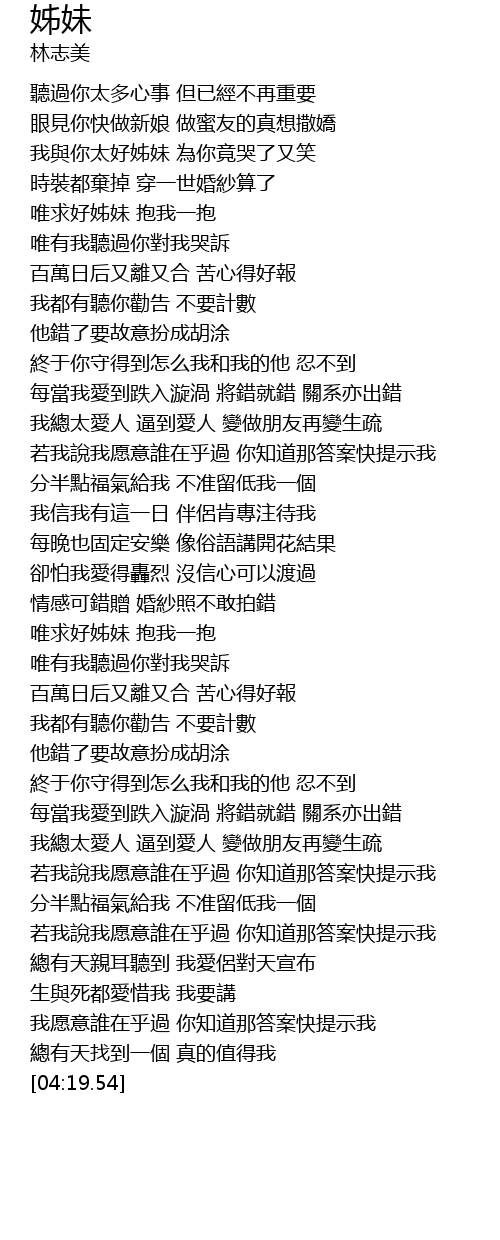 姊妹
林志美

聽過你太多心事 但已經不再重要
眼見你快做新娘 做蜜友的真想撒嬌
我與你太好姊妹 為你竟哭了又笑
時裝都棄掉 穿一世婚紗算了
唯求好姊妹 抱我一抱
唯有我聽過你對我哭訴
百萬日后又離又合 苦心得好報
我都有聽你勸告 不要計數
他錯了要故意扮成胡涂
終于你守得到怎么我和我的他 忍不到
每當我愛到跌入漩渦 將錯就錯 關系亦出錯
我總太愛人 逼到愛人 變做朋友再變生疏
若我說我愿意誰在乎過 你知道那答案快提示我
分半點福氣給我 不准留低我一個
我信我有這一日 伴侶肯專注待我
每晚也固定安樂 像俗語講開花結果
卻怕我愛得轟烈 沒信心可以渡過
情感可錯贈 婚紗照不敢拍錯
唯求好姊妹 抱我一抱
唯有我聽過你對我哭訴
百萬日后又離又合 苦心得好報
我都有聽你勸告 不要計數
他錯了要故意扮成胡涂
終于你守得到怎么我和我的他 忍不到
每當我愛到跌入漩渦 將錯就錯 關系亦出錯
我總太愛人 逼到愛人 變做朋友再變生疏
若我說我愿意誰在乎過 你知道那答案快提示我
分半點福氣給我 不准留低我一個
若我說我愿意誰在乎過 你知道那答案快提示我
總有天親耳聽到 我愛侶對天宣布
生與死都愛惜我 我要講
我愿意誰在乎過 你知道那答案快提示我
總有天找到一個 真的值得我
[04:19.54]